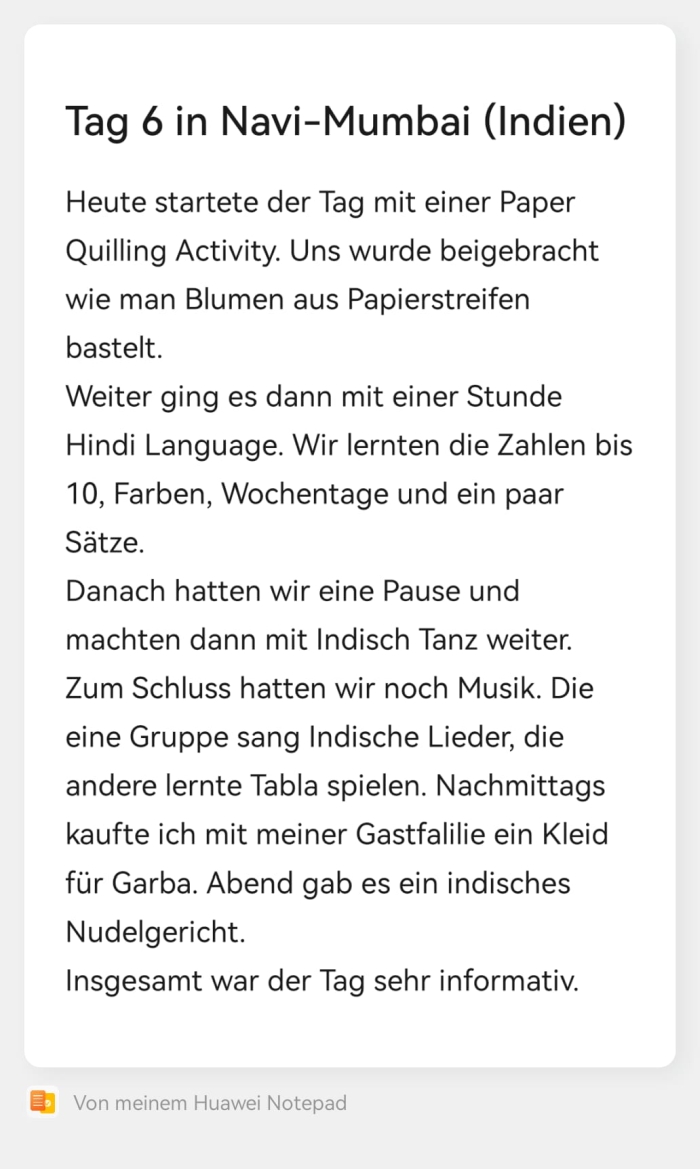 Tag 6 in Navi-Mumbai (Indien)

Heute startete der Tag mit einer Paper Quilling Activity. Uns wurde beigebracht wie man Blumen aus Papierstreifen bastelt.
Weiter ging es dann mit einer Stunde Hindi Language. Wir lernten die Zahlen bis 10, Farben, Wochentage und ein paar Sätze.
Danach hatten wir eine Pause und machten dann mit Indisch Tanz weiter.
Zum Schluss hatten wir noch Musik. Die eine Gruppe sang Indische Lieder, die andere lernte Tabla spielen. Nachmittags kaufte ich mit meiner Gastfalilie ein Kleid für Garba. Abend gab es ein indisches Nudelgericht.
Insgesamt war der Tag sehr informativ.

Von meinem Huawei Notepad